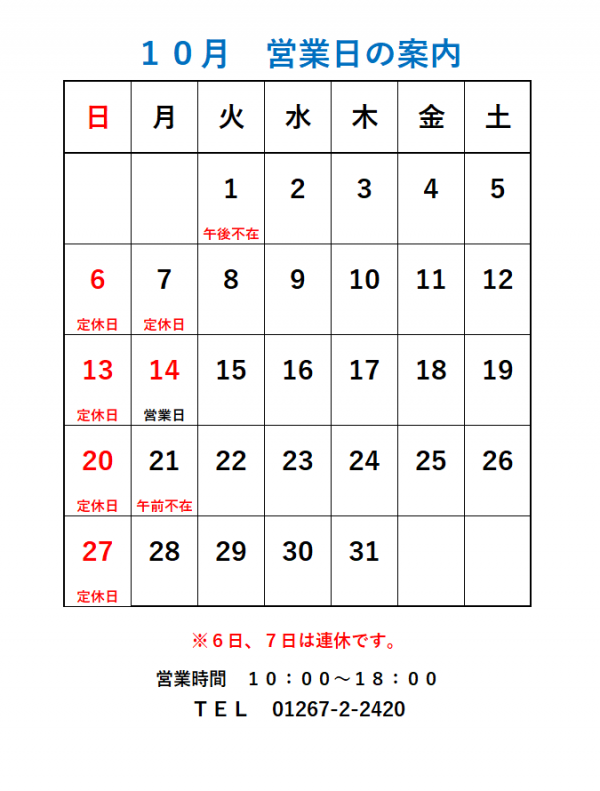 １０月　営業日の案内

| 日 | 月 | 火 | 水 | 木 | 金 | 土 |
|---|---|---|---|---|---|---|
| | | 1 午後不在 | 2 | 3 | 4 | 5 |
| 6 定休日 | 7 定休日 | 8 | 9 | 10 | 11 | 12 |
| 13 定休日 | 14 営業日 | 15 | 16 | 17 | 18 | 19 |
| 20 定休日 | 21 午前不在 | 22 | 23 | 24 | 25 | 26 |
| 27 定休日 | 28 | 29 | 30 | 31 | | |

※６日、７日は連休です。

営業時間　１０：００～１８：００

ＴＥＬ　01267-2-2420